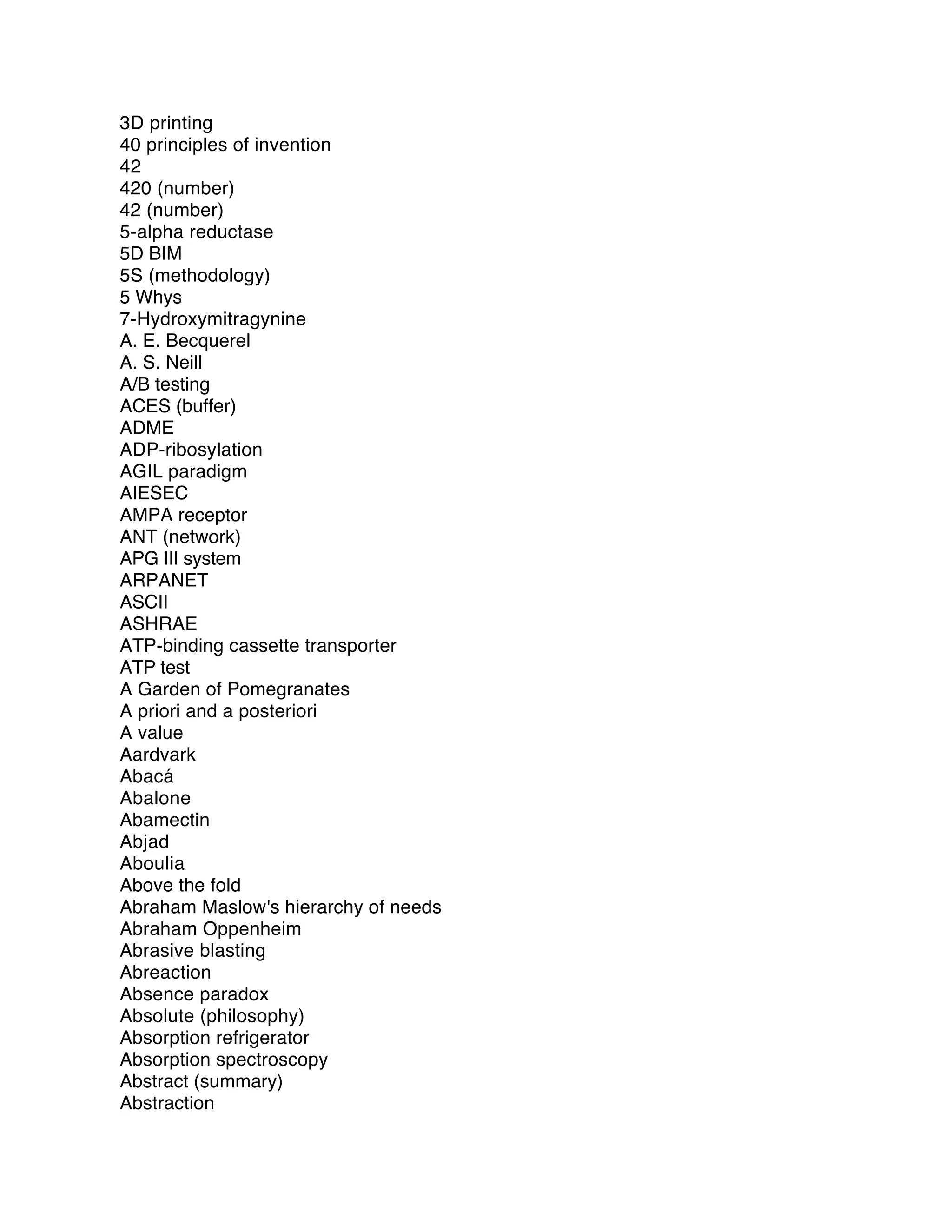 3D printing
40 principles of invention
42
420 (number)
42 (number)
5-alpha reductase
5D BIM
5S (methodology)
5 Whys
7-Hydroxymitragynine
A. E. Becquerel
A. S. Neill
A/B testing
ACES (buffer)
ADME
ADP-ribosylation
AGIL paradigm
AIESEC
AMPA receptor
ANT (network)
APG III system
ARPANET
ASCII
ASHRAE
ATP-binding cassette transporter
ATP test
A Garden of Pomegranates
A priori and a posteriori
A value
Aardvark
Abacá
Abalone
Abamectin
Abjad
Aboulia
Above the fold
Abraham Maslow's hierarchy of needs
Abraham Oppenheim
Abrasive blasting
Abreaction
Absence paradox
Absolute (philosophy)
Absorption refrigerator
Absorption spectroscopy
Abstract (summary)
Abstraction